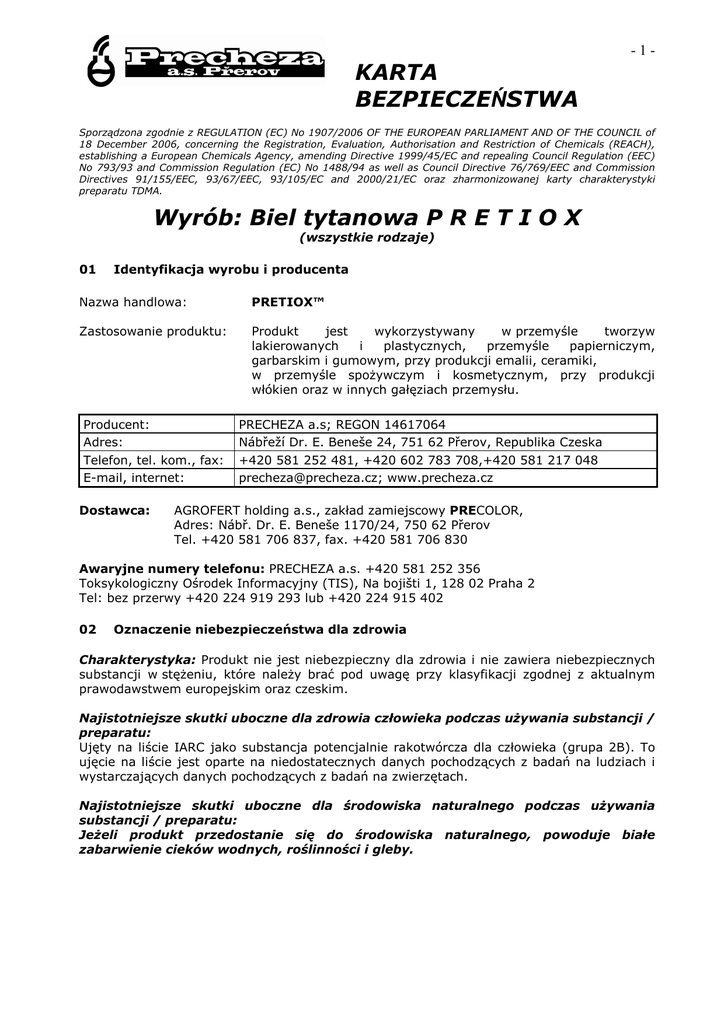 - 1 -

Precheza
a.s. Přerov

KARTA BEZPIECZEŃSTWA

Sporządzona zgodnie z REGULATION (EC) No 1907/2006 OF THE EUROPEAN PARLIAMENT AND OF THE COUNCIL of 18 December 2006, concerning the Registration, Evaluation, Authorisation and Restriction of Chemicals (REACH), establishing a European Chemicals Agency, amending Directive 1999/45/EC and repealing Council Regulation (EEC) No 793/93 and Commission Regulation (EC) No 1488/94 as well as Council Directive 76/769/EEC and Commission Directives 91/155/EEC, 93/67/EEC, 93/105/EC and 2000/21/EC oraz zharmonizowanej karty charakterystyki preparatu TDMA.

Wyrób: Biel tytanowa P R E T I O X
(wszystkie rodzaje)

01 Identyfikacja wyrobu i producenta

Nazwa handlowa: PRETIOX™

Zastosowanie produktu: Produkt jest wykorzystywany w przemyśle tworzyw lakierowanych i plastycznych, przemyśle papierniczym, garbarskim i gumowym, przy produkcji emalii, ceramiki, w przemyśle spożywczym i kosmetycznym, przy produkcji włókien oraz w innych gałęziach przemysłu.

| Producent: | PRECHEZA a.s; REGON 14617064 |
|---|---|
| Adres: | Nábřeží Dr. E. Beneše 24, 751 62 Přerov, Republika Czeska |
| Telefon, tel. kom., fax: | +420 581 252 481, +420 602 783 708,+420 581 217 048 |
| E-mail, internet: | precheza@precheza.cz; www.precheza.cz |

Dostawca: AGROFERT holding a.s., zakład zamiejscowy PRECOLOR, Adres: Nábř. Dr. E. Beneše 1170/24, 750 62 Přerov Tel. +420 581 706 837, fax. +420 581 706 830

Awaryjne numery telefonu: PRECHEZA a.s. +420 581 252 356
Toksykologiczny Ośrodek Informacyjny (TIS), Na bojišti 1, 128 02 Praha 2
Tel: bez przerwy +420 224 919 293 lub +420 224 915 402

02 Oznaczenie niebezpieczeństwa dla zdrowia

Charakterystyka: Produkt nie jest niebezpieczny dla zdrowia i nie zawiera niebezpiecznych substancji w stężeniu, które należy brać pod uwagę przy klasyfikacji zgodnej z aktualnym prawodawstwem europejskim oraz czeskim.

Najistotniejsze skutki uboczne dla zdrowia człowieka podczas używania substancji / preparatu:
Ujęty na liście IARC jako substancja potencjalnie rakotwórcza dla człowieka (grupa 2B). To ujęcie na liście jest oparte na niedostatecznych danych pochodzących z badań na ludziach i wystarczających danych pochodzących z badań na zwierzętach.

Najistotniejsze skutki uboczne dla środowiska naturalnego podczas używania substancji / preparatu:
Jeżeli produkt przedostanie się do środowiska naturalnego, powoduje białe zabarwienie cieków wodnych, roślinności i gleby.